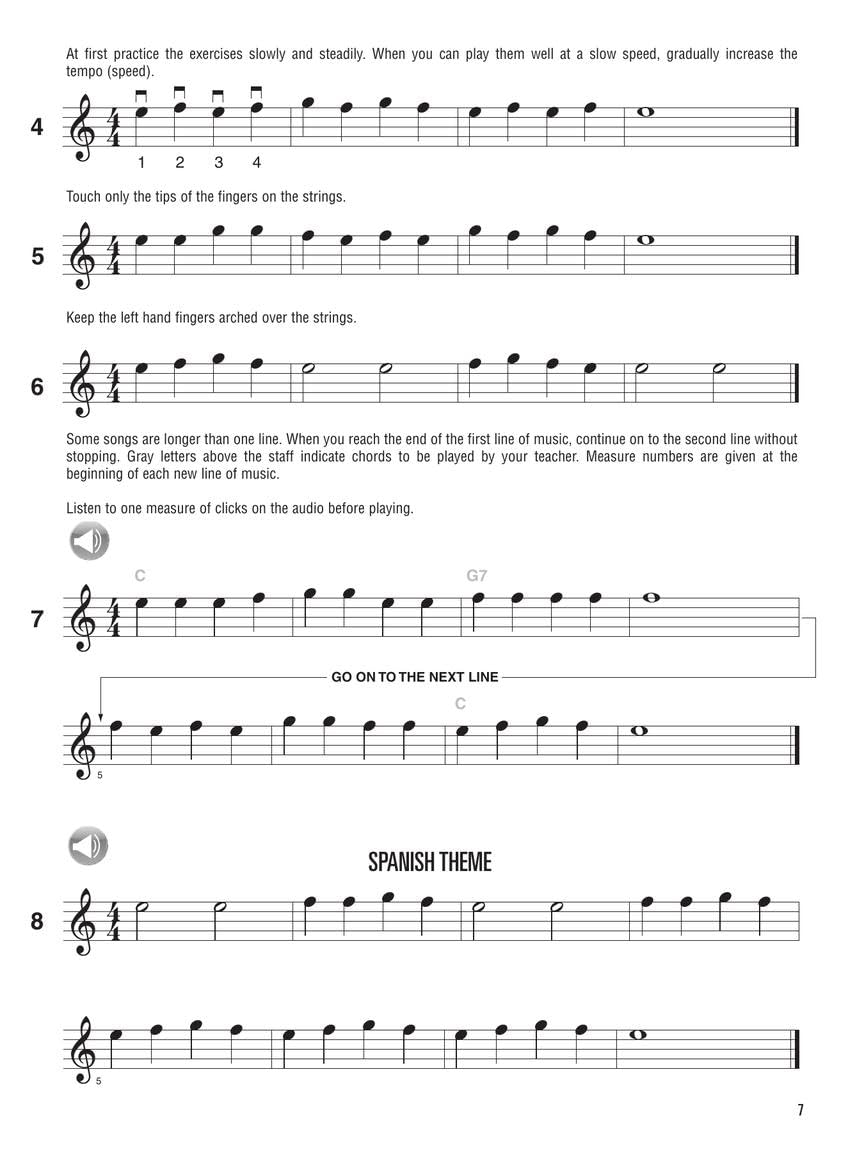 At first practice the exercises slowly and steadily. When you can play them well at a slow speed, gradually increase the tempo (speed).

4

1 2 3 4

Touch only the tips of the fingers on the strings.

5

Keep the left hand fingers arched over the strings.

6

Some songs are longer than one line. When you reach the end of the first line of music, continue on to the second line without stopping. Gray letters above the staff indicate chords to be played by your teacher. Measure numbers are given at the beginning of each new line of music.

Listen to one measure of clicks on the audio before playing.

C G7

7

GO ON TO THE NEXT LINE

C

5

SPANISH THEME

8

5

7